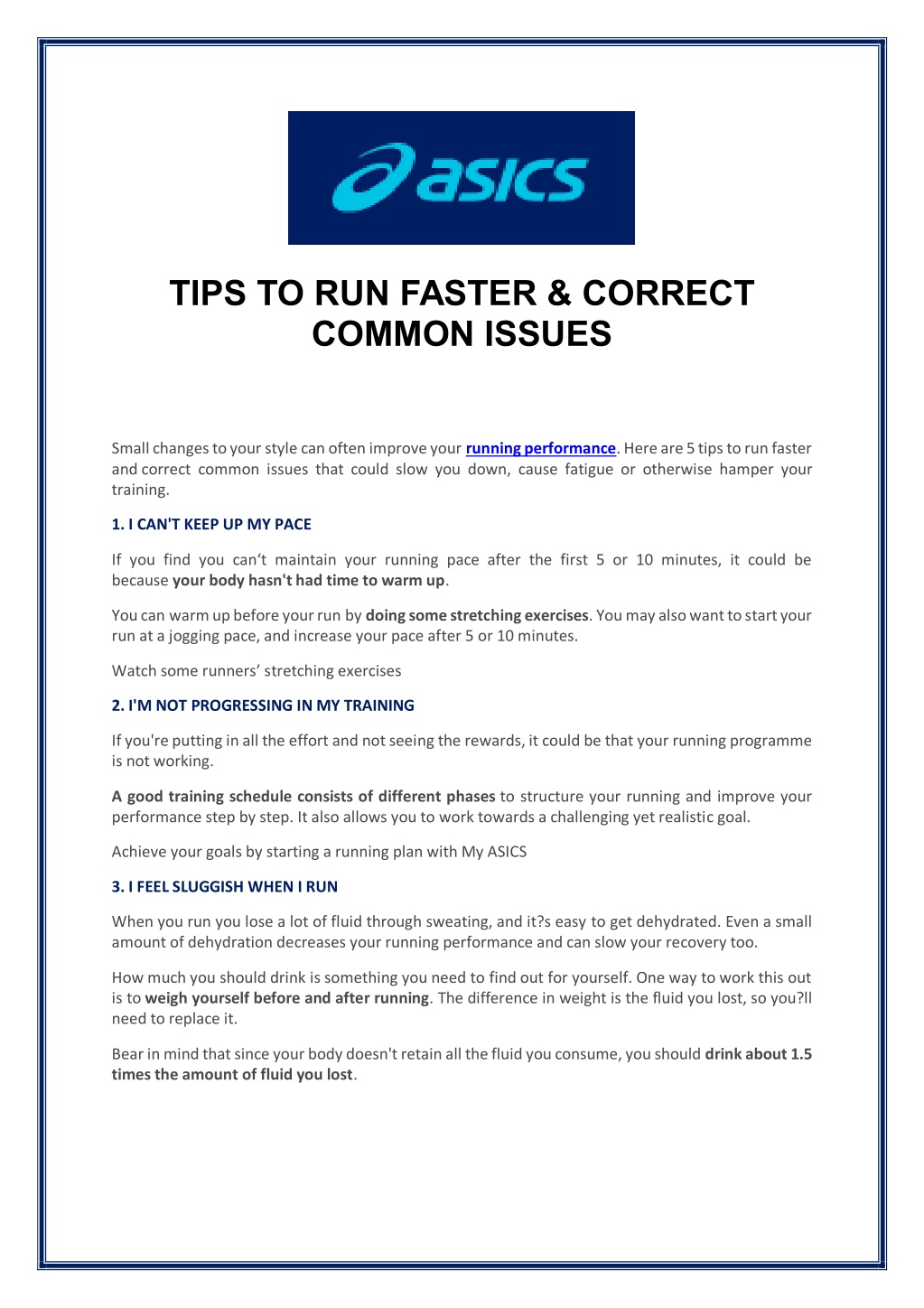 asics

TIPS TO RUN FASTER & CORRECT COMMON ISSUES

Small changes to your style can often improve your running performance. Here are 5 tips to run faster and correct common issues that could slow you down, cause fatigue or otherwise hamper your training.

1. I CAN'T KEEP UP MY PACE

If you find you can‘t maintain your running pace after the first 5 or 10 minutes, it could be because your body hasn't had time to warm up.

You can warm up before your run by doing some stretching exercises. You may also want to start your run at a jogging pace, and increase your pace after 5 or 10 minutes.

Watch some runners’ stretching exercises

2. I'M NOT PROGRESSING IN MY TRAINING

If you're putting in all the effort and not seeing the rewards, it could be that your running programme is not working.

A good training schedule consists of different phases to structure your running and improve your performance step by step. It also allows you to work towards a challenging yet realistic goal.

Achieve your goals by starting a running plan with My ASICS

3. I FEEL SLUGGISH WHEN I RUN

When you run you lose a lot of fluid through sweating, and it?s easy to get dehydrated. Even a small amount of dehydration decreases your running performance and can slow your recovery too.

How much you should drink is something you need to find out for yourself. One way to work this out is to weigh yourself before and after running. The difference in weight is the fluid you lost, so you?ll need to replace it.

Bear in mind that since your body doesn't retain all the fluid you consume, you should drink about 1.5 times the amount of fluid you lost.